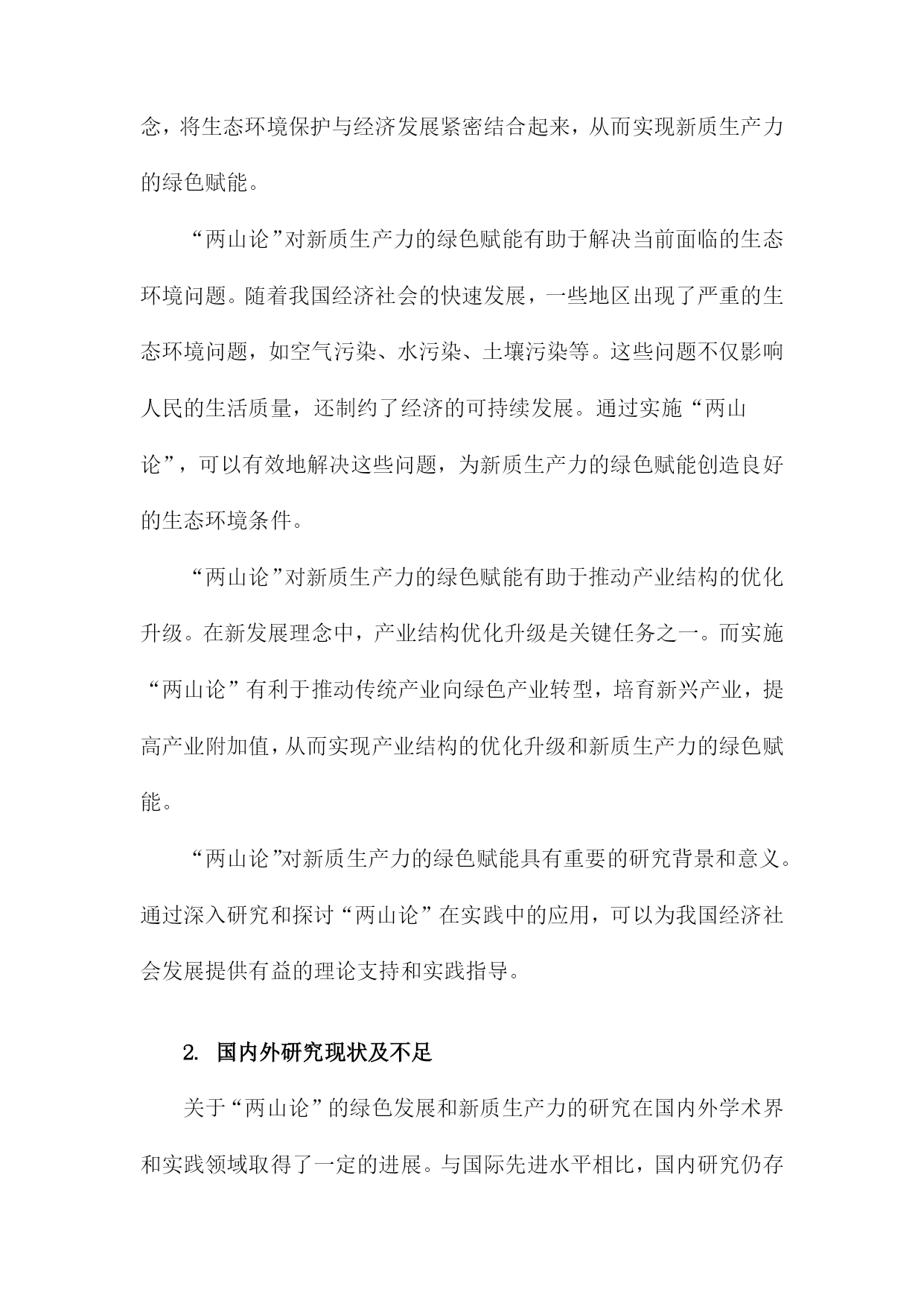 念，将生态环境保护与经济发展紧密结合起来，从而实现新质生产力的绿色赋能。

“两山论”对新质生产力的绿色赋能有助于解决当前面临的生态环境问题。随着我国经济社会的快速发展，一些地区出现了严重的生态环境问题，如空气污染、水污染、土壤污染等。这些问题不仅影响人民的生活质量，还制约了经济的可持续发展。通过实施“两山论”，可以有效地解决这些问题，为新质生产力的绿色赋能创造良好的生态环境条件。

“两山论”对新质生产力的绿色赋能有助于推动产业结构的优化升级。在新发展理念中，产业结构优化升级是关键任务之一。而实施“两山论”有利于推动传统产业向绿色产业转型，培育新兴产业，提高产业附加值，从而实现产业结构的优化升级和新质生产力的绿色赋能。

“两山论”对新质生产力的绿色赋能具有重要的研究背景和意义。通过深入研究和探讨“两山论”在实践中的应用，可以为我国经济社会发展提供有益的理论支持和实践指导。

2. 国内外研究现状及不足

关于“两山论”的绿色发展和新质生产力的研究在国内外学术界和实践领域取得了一定的进展。与国际先进水平相比，国内研究仍存